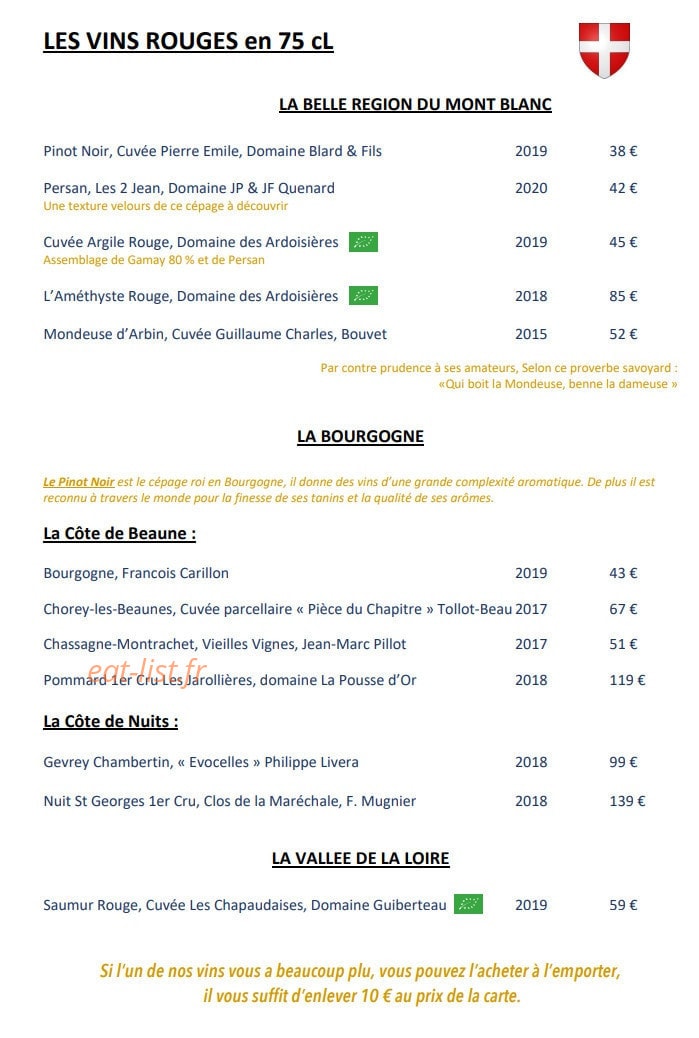 LES VINS ROUGES en 75 cL

LA BELLE REGION DU MONT BLANC

Pinot Noir, Cuvée Pierre Emile, Domaine Blard & Fils 2019 38 €

Persan, Les 2 Jean, Domaine JP & JF Quenard 2020 42 €
Une texture velours de ce cépage à découvrir

Cuvée Argile Rouge, Domaine des Ardoisières 2019 45 €
Assemblage de Gamay 80 % et de Persan

L'Améthyste Rouge, Domaine des Ardoisières 2018 85 €

Mondeuse d'Arbin, Cuvée Guillaume Charles, Bouvet 2015 52 €

Par contre prudence à ses amateurs, Selon ce proverbe savoyard :
«Qui boit la Mondeuse, benne la dameuse »

LA BOURGOGNE

Le Pinot Noir est le cépage roi en Bourgogne, il donne des vins d'une grande complexité aromatique. De plus il est reconnu à travers le monde pour la finesse de ses tanins et la qualité de ses arômes.

La Côte de Beaune :

Bourgogne, Francois Carillon 2019 43 €

Chorey-les-Beaunes, Cuvée parcellaire « Pièce du Chapitre » Tollot-Beau 2017 67 €

Chassagne-Montrachet, Vieilles Vignes, Jean-Marc Pillot 2017 51 €

Pommard 1er Cru Les Jarollières, domaine La Pousse d'Or 2018 119 €

La Côte de Nuits :

Gevrey Chambertin, « Evocelles » Philippe Livera 2018 99 €

Nuit St Georges 1er Cru, Clos de la Maréchale, F. Mugnier 2018 139 €

LA VALLEE DE LA LOIRE

Saumur Rouge, Cuvée Les Chapaudaises, Domaine Guiberteau 2019 59 €

Si l'un de nos vins vous a beaucoup plu, vous pouvez l'acheter à l'emporter,
il vous suffit d'enlever 10 € au prix de la carte.

eat-list.fr